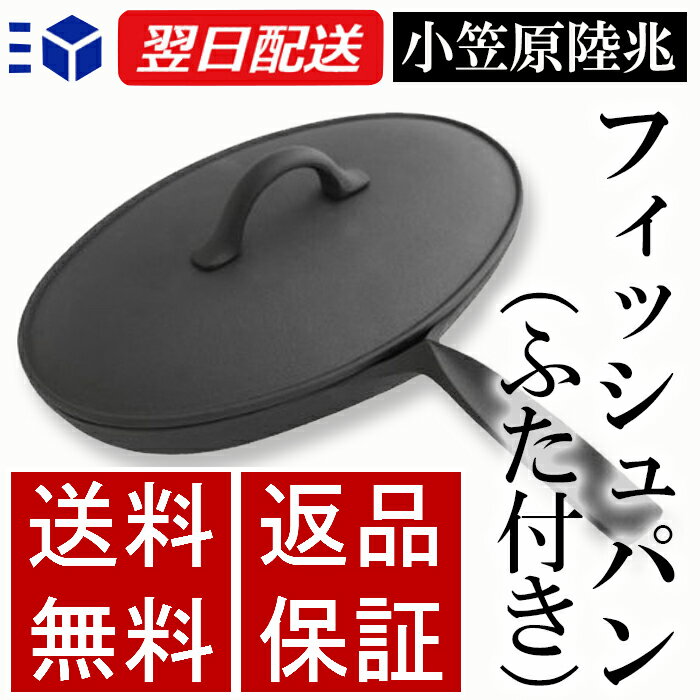 翌日配送

小笠原陸兆

フィッシュパン

（ふた付き）

送料無料

返品保証